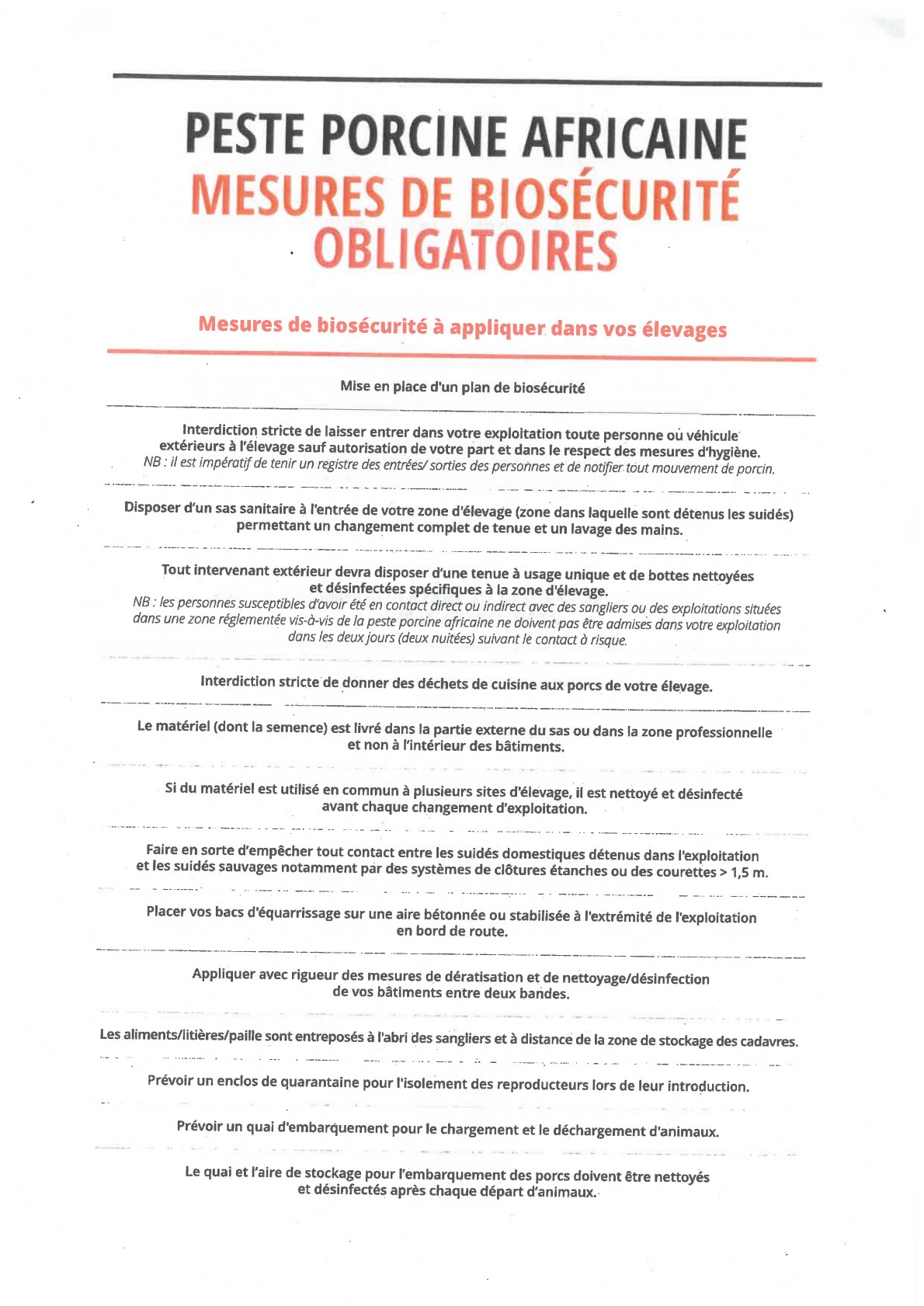 PESTE PORCINE AFRICAINE
MESURES DE BIOSÉCURITÉ OBLIGATOIRES

Mesures de biosécurité à appliquer dans vos élevages

Mise en place d'un plan de biosécurité

Interdiction stricte de laisser entrer dans votre exploitation toute personne ou véhicule extérieurs à l'élevage sauf autorisation de votre part et dans le respect des mesures d'hygiène.
NB : il est impératif de tenir un registre des entrées/ sorties des personnes et de notifier tout mouvement de porcin.

Disposer d'un sas sanitaire à l'entrée de votre zone d'élevage (zone dans laquelle sont détenus les suidés) permettant un changement complet de tenue et un lavage des mains.

Tout intervenant extérieur devra disposer d'une tenue à usage unique et de bottes nettoyées et désinfectées spécifiques à la zone d'élevage.
NB : les personnes susceptibles d'avoir été en contact direct ou indirect avec des sangliers ou des exploitations situées dans une zone réglementée vis-à-vis de la peste porcine africaine ne doivent pas être admises dans votre exploitation dans les deux jours (deux nuitées) suivant le contact à risque.

Interdiction stricte de donner des déchets de cuisine aux porcs de votre élevage.

Le matériel (dont la semence) est livré dans la partie externe du sas ou dans la zone professionnelle et non à l'intérieur des bâtiments.

Si du matériel est utilisé en commun à plusieurs sites d'élevage, il est nettoyé et désinfecté avant chaque changement d'exploitation.

Faire en sorte d'empêcher tout contact entre les suidés domestiques détenus dans l'exploitation et les suidés sauvages notamment par des systèmes de clôtures étanches ou des courettes > 1,5 m.

Placer vos bacs d'équarrissage sur une aire bétonnée ou stabilisée à l'extrémité de l'exploitation en bord de route.

Appliquer avec rigueur des mesures de dératisation et de nettoyage/désinfection de vos bâtiments entre deux bandes.

Les aliments/litières/paille sont entreposés à l'abri des sangliers et à distance de la zone de stockage des cadavres.

Prévoir un enclos de quarantaine pour l'isolement des reproducteurs lors de leur introduction.

Prévoir un quai d'embarquement pour le chargement et le déchargement d'animaux.

Le quai et l'aire de stockage pour l'embarquement des porcs doivent être nettoyés et désinfectés après chaque départ d'animaux.